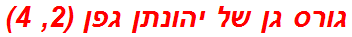 גורס גן של יהונתן גפן (2, 4)